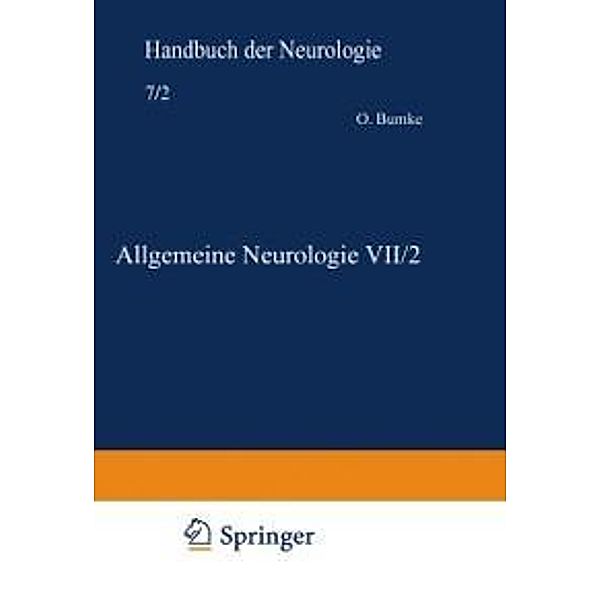 Handbuch der Neurologie

7/2

O. Bumke

Allgemeine Neurologie VII/2

Springer